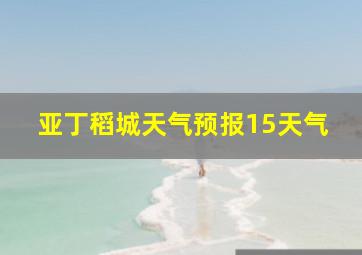 亚丁稻城天气预报15天气